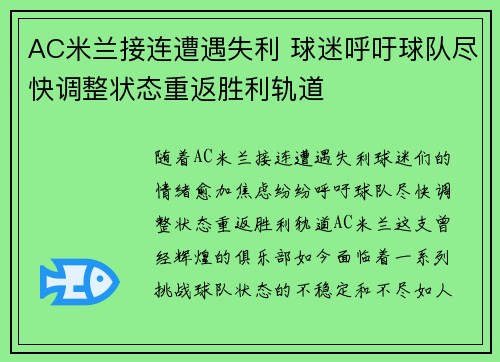 AC米兰接连遭遇失利 球迷呼吁球队尽快调整状态重返胜利轨道

随着AC米兰接连遭遇失利球迷们的情绪愈加焦虑纷纷呼吁球队尽快调整状态重返胜利轨道AC米兰这支曾经辉煌的俱乐部如今面临着一系列挑战球队状态的不稳定和不尽如人